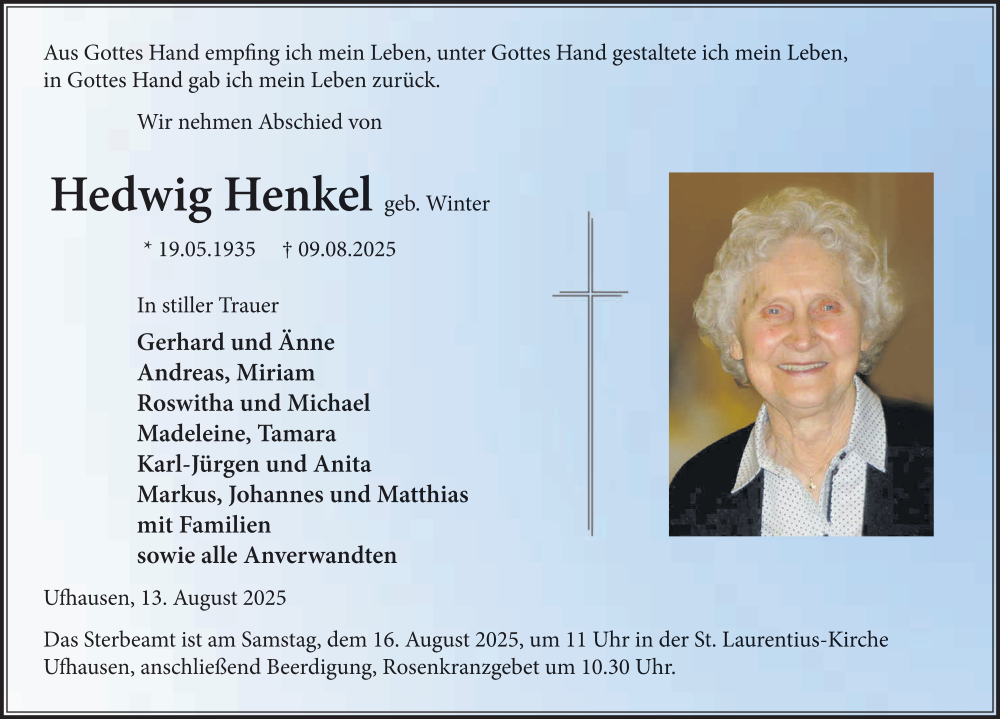 Aus Gottes Hand empfing ich mein Leben, unter Gottes Hand gestaltete ich mein Leben, in Gottes Hand gab ich mein Leben zurück.

Wir nehmen Abschied von

Hedwig Henkel geb. Winter

* 19.05.1935 † 09.08.2025

In stiller Trauer

Gerhard und Änne
Andreas, Miriam
Roswitha und Michael
Madeleine, Tamara
Karl-Jürgen und Anita
Markus, Johannes und Matthias
mit Familien
sowie alle Anverwandten

Ufhausen, 13. August 2025

Das Sterbeamt ist am Samstag, dem 16. August 2025, um 11 Uhr in der St. Laurentius-Kirche Ufhausen, anschließend Beerdigung, Rosenkranzgebet um 10.30 Uhr.